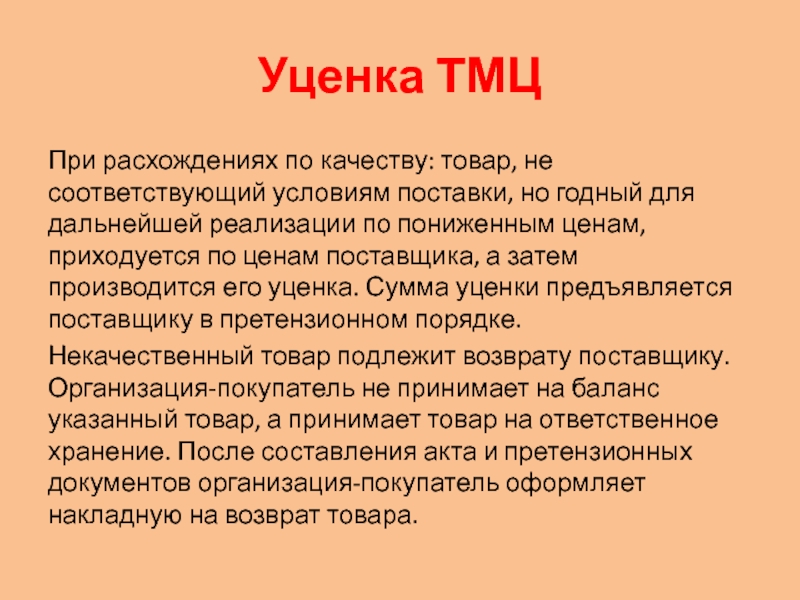 Уценка ТМЦ

При расхождениях по качеству: товар, не соответствующий условиям поставки, но годный для дальнейшей реализации по пониженным ценам, приходуется по ценам поставщика, а затем производится его уценка. Сумма уценки предъявляется поставщику в претензионном порядке.

Некачественный товар подлежит возврату поставщику. Организация-покупатель не принимает на баланс указанный товар, а принимает товар на ответственное хранение. После составления акта и претензионных документов организация-покупатель оформляет накладную на возврат товара.